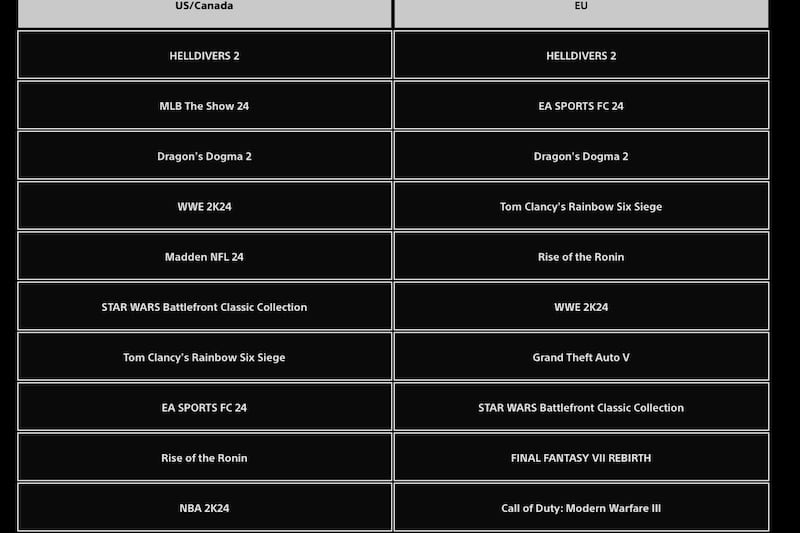 | US/Canada | EU |
|---|---|
| HELLDIVERS 2 | HELLDIVERS 2 |
| MLB The Show 24 | EA SPORTS FC 24 |
| Dragon's Dogma 2 | Dragon's Dogma 2 |
| WWE 2K24 | Tom Clancy's Rainbow Six Siege |
| Madden NFL 24 | Rise of the Ronin |
| STAR WARS Battlefront Classic Collection | WWE 2K24 |
| Tom Clancy's Rainbow Six Siege | Grand Theft Auto V |
| EA SPORTS FC 24 | STAR WARS Battlefront Classic Collection |
| Rise of the Ronin | FINAL FANTASY VII REBIRTH |
| NBA 2K24 | Call of Duty: Modern Warfare III |